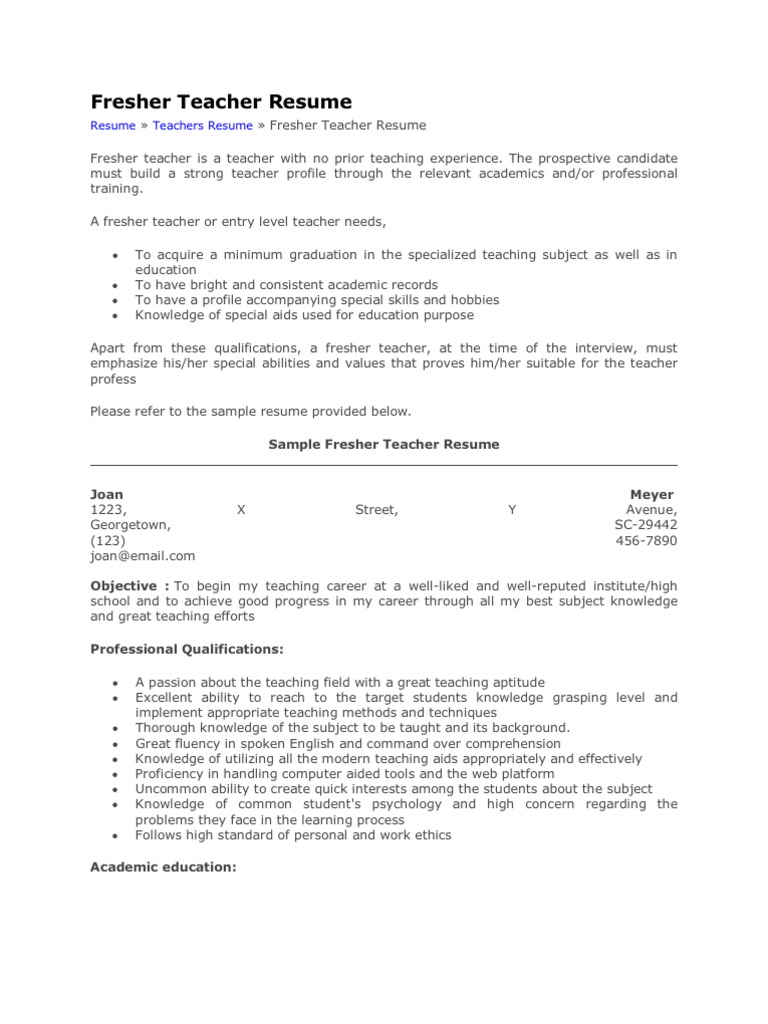 Fresher Teacher Resume

Resume » Teachers Resume » Fresher Teacher Resume

Fresher teacher is a teacher with no prior teaching experience. The prospective candidate must build a strong teacher profile through the relevant academics and/or professional training.

A fresher teacher or entry level teacher needs,

- To acquire a minimum graduation in the specialized teaching subject as well as in education
- To have bright and consistent academic records
- To have a profile accompanying special skills and hobbies
- Knowledge of special aids used for education purpose

Apart from these qualifications, a fresher teacher, at the time of the interview, must emphasize his/her special abilities and values that proves him/her suitable for the teacher profess

Please refer to the sample resume provided below.

Sample Fresher Teacher Resume

Joan Meyer
1223, X Street, Y Avenue,
Georgetown, SC-29442
(123) 456-7890
joan@email.com

Objective : To begin my teaching career at a well-liked and well-reputed institute/high school and to achieve good progress in my career through all my best subject knowledge and great teaching efforts

Professional Qualifications:

- A passion about the teaching field with a great teaching aptitude
- Excellent ability to reach to the target students knowledge grasping level and implement appropriate teaching methods and techniques
- Thorough knowledge of the subject to be taught and its background.
- Great fluency in spoken English and command over comprehension
- Knowledge of utilizing all the modern teaching aids appropriately and effectively
- Proficiency in handling computer aided tools and the web platform
- Uncommon ability to create quick interests among the students about the subject
- Knowledge of common student's psychology and high concern regarding the problems they face in the learning process
- Follows high standard of personal and work ethics

Academic education: